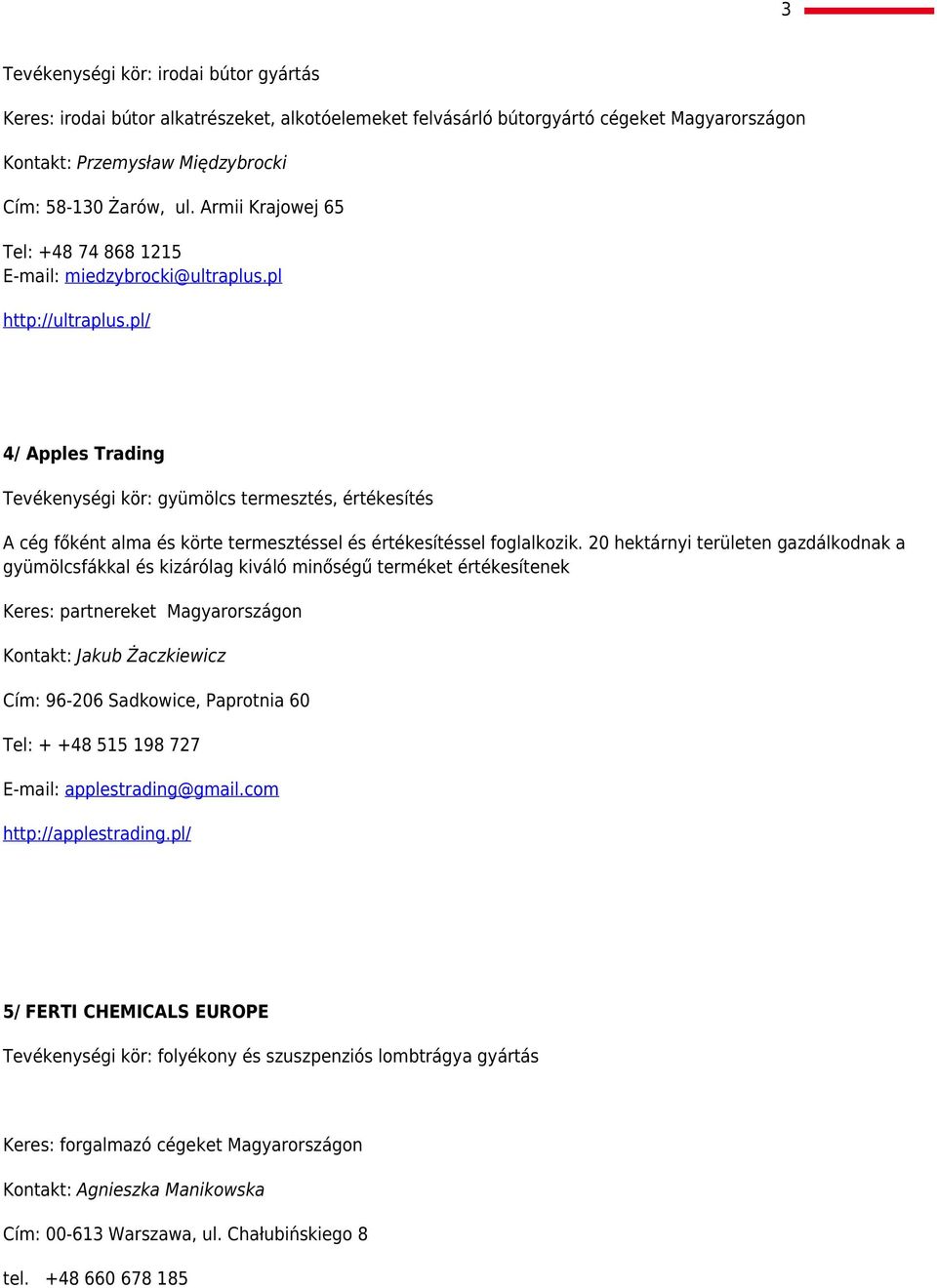 3

Tevékenységi kör: irodai bútor gyártás

Keres: irodai bútor alkatrészeket, alkotóelemeket felvásárló bútorgyártó cégeket Magyarországon

Kontakt: Przemysław Międzybrocki

Cím: 58-130 Żarów, ul. Armii Krajowej 65

Tel: +48 74 868 1215
E-mail: miedzybrocki@ultraplus.pl

http://ultraplus.pl/

4/ Apples Trading

Tevékenységi kör: gyümölcs termesztés, értékesítés

A cég főként alma és körte termesztéssel és értékesítéssel foglalkozik. 20 hektárnyi területen gazdálkodnak a gyümölcsfákkal és kizárólag kiváló minőségű terméket értékesítenek

Keres: partnereket Magyarországon

Kontakt: Jakub Żaczkiewicz

Cím: 96-206 Sadkowice, Paprotnia 60

Tel: + +48 515 198 727

E-mail: applestrading@gmail.com

http://applestrading.pl/

5/ FERTI CHEMICALS EUROPE

Tevékenységi kör: folyékony és szuszpenziós lombtrágya gyártás

Keres: forgalmazó cégeket Magyarországon

Kontakt: Agnieszka Manikowska

Cím: 00-613 Warszawa, ul. Chałubińskiego 8

tel. +48 660 678 185